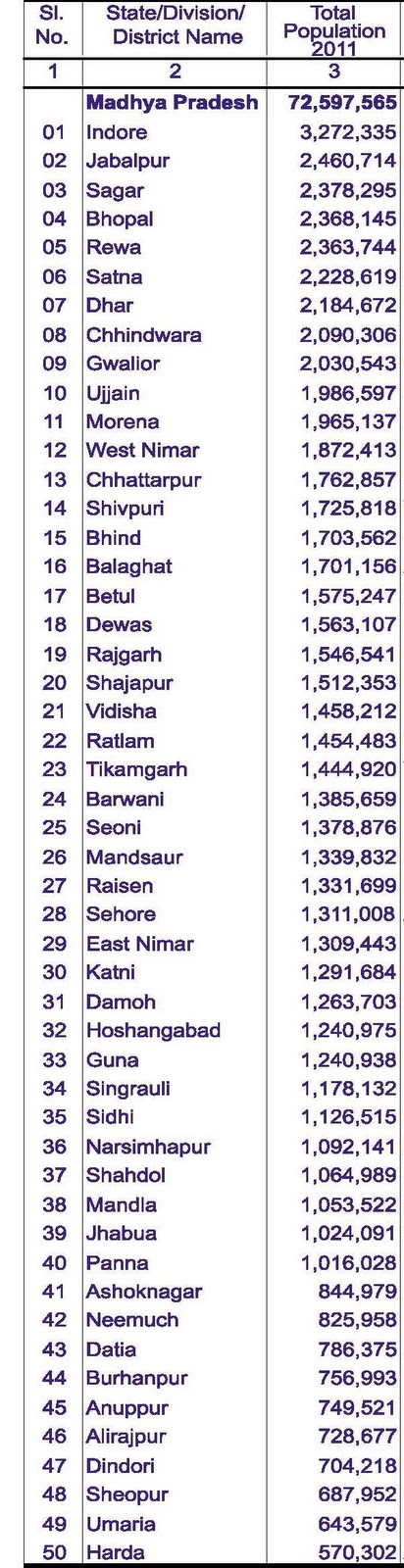 | Sl. No. | State/Division/ District Name | Total Population 2011 |
|---|---|---|
| 1 | 2 | 3 |
|  | Madhya Pradesh | 72,597,565 |
| 01 | Indore | 3,272,335 |
| 02 | Jabalpur | 2,460,714 |
| 03 | Sagar | 2,378,295 |
| 04 | Bhopal | 2,368,145 |
| 05 | Rewa | 2,363,744 |
| 06 | Satna | 2,228,619 |
| 07 | Dhar | 2,184,672 |
| 08 | Chhindwara | 2,090,306 |
| 09 | Gwalior | 2,030,543 |
| 10 | Ujjain | 1,986,597 |
| 11 | Morena | 1,965,137 |
| 12 | West Nimar | 1,872,413 |
| 13 | Chhattarpur | 1,762,857 |
| 14 | Shivpuri | 1,725,818 |
| 15 | Bhind | 1,703,562 |
| 16 | Balaghat | 1,701,156 |
| 17 | Betul | 1,575,247 |
| 18 | Dewas | 1,563,107 |
| 19 | Rajgarh | 1,546,541 |
| 20 | Shajapur | 1,512,353 |
| 21 | Vidisha | 1,458,212 |
| 22 | Ratlam | 1,454,483 |
| 23 | Tikamgarh | 1,444,920 |
| 24 | Barwani | 1,385,659 |
| 25 | Seoni | 1,378,876 |
| 26 | Mandsaur | 1,339,832 |
| 27 | Raisen | 1,331,699 |
| 28 | Sehore | 1,311,008 |
| 29 | East Nimar | 1,309,443 |
| 30 | Katni | 1,291,684 |
| 31 | Damoh | 1,263,703 |
| 32 | Hoshangabad | 1,240,975 |
| 33 | Guna | 1,240,938 |
| 34 | Singrauli | 1,178,132 |
| 35 | Sidhi | 1,126,515 |
| 36 | Narsimhapur | 1,092,141 |
| 37 | Shahdol | 1,064,989 |
| 38 | Mandla | 1,053,522 |
| 39 | Jhabua | 1,024,091 |
| 40 | Panna | 1,016,028 |
| 41 | Ashoknagar | 844,979 |
| 42 | Neemuch | 825,958 |
| 43 | Datia | 786,375 |
| 44 | Burhanpur | 756,993 |
| 45 | Anuppur | 749,521 |
| 46 | Alirajpur | 728,677 |
| 47 | Dindori | 704,218 |
| 48 | Sheopur | 687,952 |
| 49 | Umaria | 643,579 |
| 50 | Harda | 570,302 |